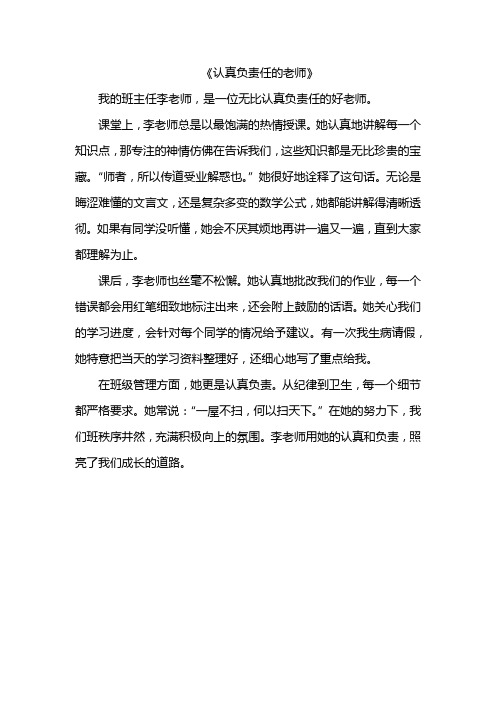 《认真负责任的老师》

我的班主任李老师，是一位无比认真负责任的好老师。

课堂上，李老师总是以最饱满的热情授课。她认真地讲解每一个知识点，那专注的神情仿佛在告诉我们，这些知识都是无比珍贵的宝藏。“师者，所以传道受业解惑也。”她很好地诠释了这句话。无论是晦涩难懂的文言文，还是复杂多变的数学公式，她都能讲解得清晰透彻。如果有同学没听懂，她会不厌其烦地再讲一遍又一遍，直到大家都理解为止。

课后，李老师也丝毫不松懈。她认真地批改我们的作业，每一个错误都会用红笔细致地标注出来，还会附上鼓励的话语。她关心我们的学习进度，会针对每个同学的情况给予建议。有一次我生病请假，她特意把当天的学习资料整理好，还细心地写了重点给我。

在班级管理方面，她更是认真负责。从纪律到卫生，每一个细节都严格要求。她常说：“一屋不扫，何以扫天下。”在她的努力下，我们班秩序井然，充满积极向上的氛围。李老师用她的认真和负责，照亮了我们成长的道路。